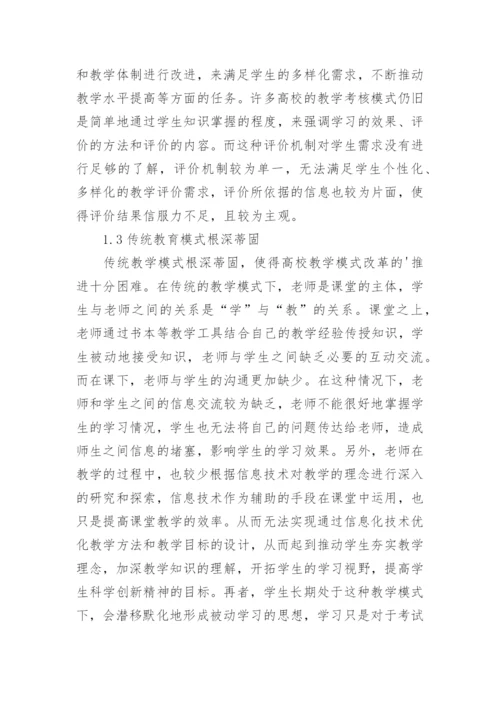 和教学体制进行改进，来满足学生的多样化需求，不断推动教学水平提高等方面的任务。许多高校的教学考核模式仍旧是简单地通过学生知识掌握的程度，来强调学习的效果、评价的方法和评价的内容。而这种评价机制对学生需求没有进行足够的了解，评价机制较为单一，无法满足学生个性化、多样化的教学评价需求，评价所依据的信息也较为片面，使得评价结果信服力不足，且较为主观。

1.3 传统教育模式根深蒂固

传统教学模式根深蒂固，使得高校教学模式改革的'推进十分困难。在传统的教学模式下，老师是课堂的主体，学生与老师之间的关系是“学”与“教”的关系。课堂之上，老师通过书本等教学工具结合自己的教学经验传授知识，学生被动地接受知识，老师与学生之间缺乏必要的互动交流。而在课下，老师与学生的沟通更加缺少。在这种情况下，老师和学生之间的信息交流较为缺乏，老师不能很好地掌握学生的学习情况，学生也无法将自己的问题传达给老师，造成师生之间信息的堵塞，影响学生的学习效果。另外，老师在教学的过程中，也较少根据信息技术对教学的理念进行深入的研究和探索，信息技术作为辅助的手段在课堂中运用，也只是提高课堂教学的效率。从而无法实现通过信息化技术优化教学方法和教学目标的设计，从而起到推动学生夯实教学理念，加深教学知识的理解，开拓学生的学习视野，提高学生科学创新精神的目标。再者，学生长期处于这种教学模式下，会潜移默化地形成被动学习的思想，学习只是对于考试